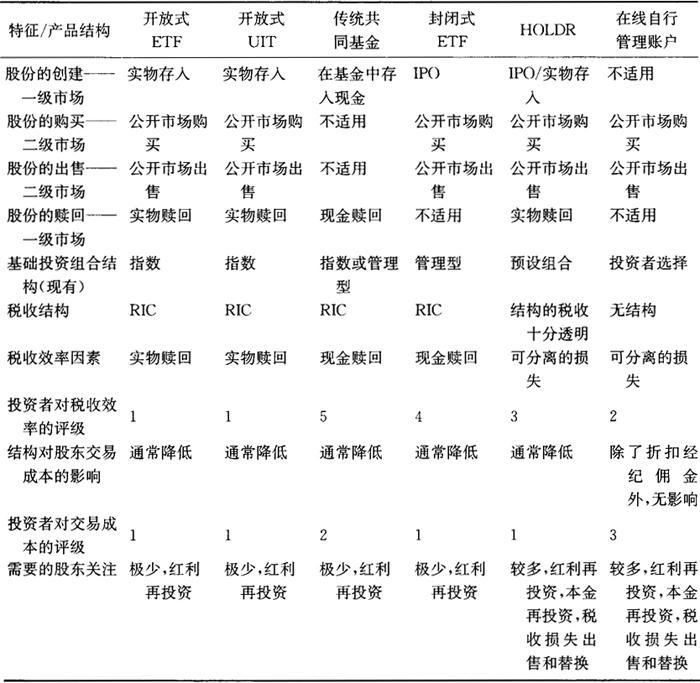 | 特征/产品结构 | 开放式 ETF | 开放式 UIT | 传统共同基金 | 封闭式 ETF | HOLDR | 在线自行管理账户 |
|---|---|---|---|---|---|---|
| 股份的创建——一级市场 | 实物存入 | 实物存入 | 在基金中存入现金 | IPO | IPO/实物存入 | 不适用 |
| 股份的购买——二级市场 | 公开市场购买 | 公开市场购买 | 不适用 | 公开市场购买 | 公开市场购买 | 公开市场购买 |
| 股份的出售——二级市场 | 公开市场出售 | 公开市场出售 | 不适用 | 公开市场出售 | 公开市场出售 | 公开市场出售 |
| 股份的赎回——一级市场 | 实物赎回 | 实物赎回 | 现金赎回 | 不适用 | 实物赎回 | 不适用 |
| 基础投资组合结构(现有) | 指数 | 指数 | 指数或管理型 | 管理型 | 预设组合 | 投资者选择 |
| 税收结构 | RIC | RIC | RIC | RIC | 结构的税收十分透明 | 无结构 |
| 税收效率因素 | 实物赎回 | 实物赎回 | 现金赎回 | 现金赎回 | 可分离的损失 | 可分离的损失 |
| 投资者对税收效率的评级 | 1 | 1 | 5 | 4 | 3 | 2 |
| 结构对股东交易成本的影响 | 通常降低 | 通常降低 | 通常降低 | 通常降低 | 通常降低 | 除了折扣经纪佣金外,无影响 |
| 投资者对交易成本的评级 | 1 | 1 | 2 | 1 | 1 | 3 |
| 需要的股东关注 | 极少,红利再投资 | 极少,红利再投资 | 极少,红利再投资 | 极少,红利再投资 | 较多,红利再投资,本金再投资,税收损失出售和替换 | 较多,红利再投资,本金再投资,税收损失出售和替换 |